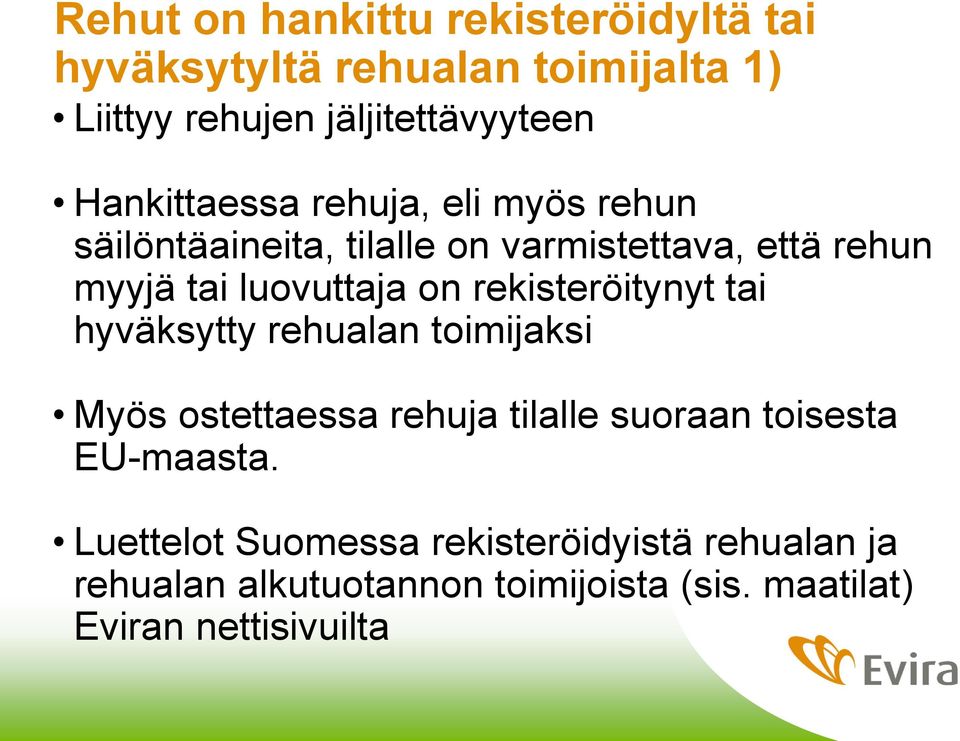 Rehut on hankittu rekisteröidyltä tai hyväksytyltä rehualan toimijalta 1)

• Liittyy rehujen jäljitettävyyteen

• Hankittaessa rehuja, eli myös rehun säilöntäaineita, tilalle on varmistettava, että rehun myyjä tai luovuttaja on rekisteröitynyt tai hyväksytty rehualan toimijaksi

• Myös ostettaessa rehuja tilalle suoraan toisesta EU-maasta.

• Luettelot Suomessa rekisteröidyistä rehualan ja rehualan alkutuotannon toimijoista (sis. maatilat) Eviran nettisivuilta

Evira